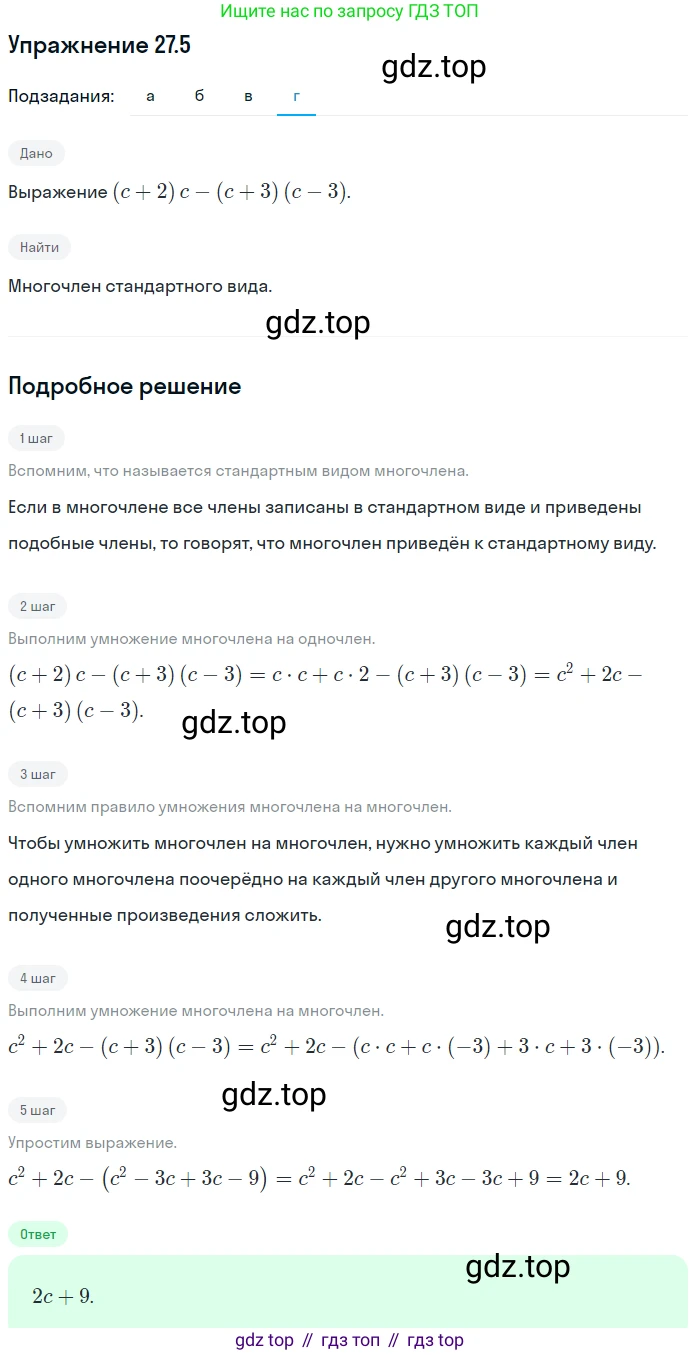 Ищите нас по запросу ГДЗ ТОП

Упражнение 27.5

gdz.top

Подзадания: а б в г

Дано

Выражение $(c+2)c-(c+3)(c-3)$.

Найти

Многочлен стандартного вида.

gdz.top

Подробное решение

1 шаг

Вспомним, что называется стандартным видом многочлена.

Если в многочлене все члены записаны в стандартном виде и приведены подобные члены, то говорят, что многочлен приведён к стандартному виду.

2 шаг

Выполним умножение многочлена на одночлен.

$(c+2)c-(c+3)(c-3)=c\cdot c+c\cdot 2-(c+3)(c-3)=c^2+2c-(c+3)(c-3)$.

gdz.top

3 шаг

Вспомним правило умножения многочлена на многочлен.

Чтобы умножить многочлен на многочлен, нужно умножить каждый член одного многочлена поочерёдно на каждый член другого многочлена и полученные произведения сложить.

gdz.top

4 шаг

Выполним умножение многочлена на многочлен.

$c^2+2c-(c+3)(c-3)=c^2+2c-(c\cdot c+c\cdot(-3)+3\cdot c+3\cdot(-3))$.

gdz.top

5 шаг

Упростим выражение.

$c^2+2c-(c^2-3c+3c-9)=c^2+2c-c^2+3c-3c+9=2c+9$.

Ответ

gdz.top

$2c+9$.

gdz top // гдз топ // гдз top